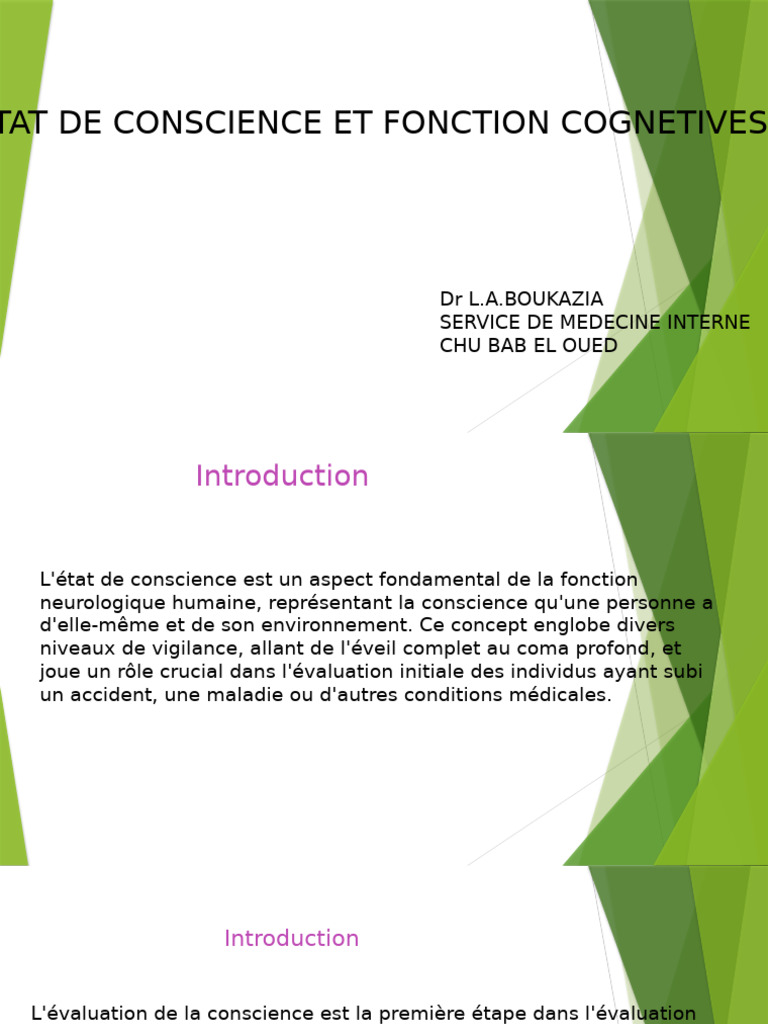 TAT DE CONSCIENCE ET FONCTION COGNETIVES

Dr L.A.BOUKAZIA
SERVICE DE MEDECINE INTERNE
CHU BAB EL OUED

Introduction

L'état de conscience est un aspect fondamental de la fonction neurologique humaine, représentant la conscience qu'une personne a d'elle-même et de son environnement. Ce concept englobe divers niveaux de vigilance, allant de l'éveil complet au coma profond, et joue un rôle crucial dans l'évaluation initiale des individus ayant subi un accident, une maladie ou d'autres conditions médicales.

Introduction

L'évaluation de la conscience est la première étape dans l'évaluation